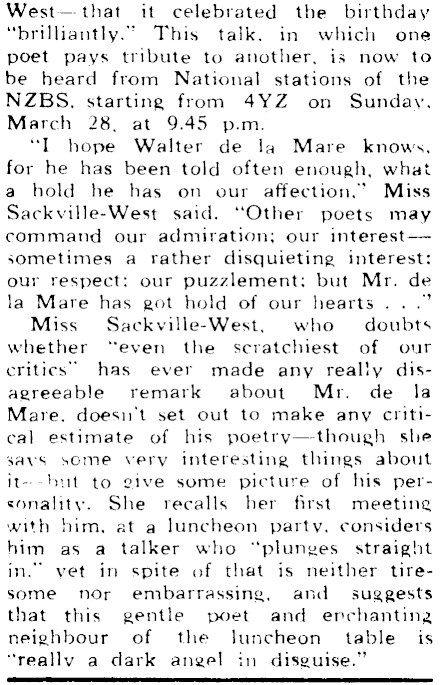 West—that it celebrated the birthday "brilliantly." This talk, in which one poet pays tribute to another, is now to be heard from National stations of the NZBS, starting from 4YZ on Sunday, March 28, at 9.45 p.m.

"I hope Walter de la Mare knows, for he has been told often enough, what a hold he has on our affection," Miss Sackville-West said. "Other poets may command our admiration; our interest—sometimes a rather disquieting interest; our respect; our puzzlement; but Mr. de la Mare has got hold of our hearts . . ."

Miss Sackville-West, who doubts whether "even the scratchiest of our critics" has ever made any really disagreeable remark about Mr. de la Mare, doesn't set out to make any critical estimate of his poetry—though she says some very interesting things about it—but to give some picture of his personality. She recalls her first meeting with him, at a luncheon party, considers him as a talker who "plunges straight in," yet in spite of that is neither tiresome nor embarrassing, and suggests that this gentle poet and enchanting neighbour of the luncheon table is "really a dark angel in disguise."